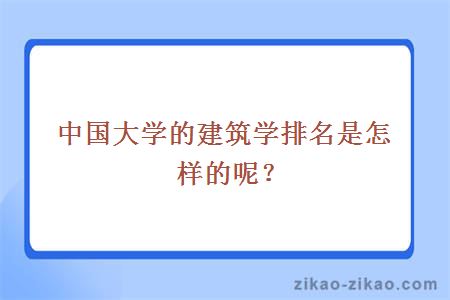 中国大学的建筑学排名是怎样的呢？

zikao-zikao.com